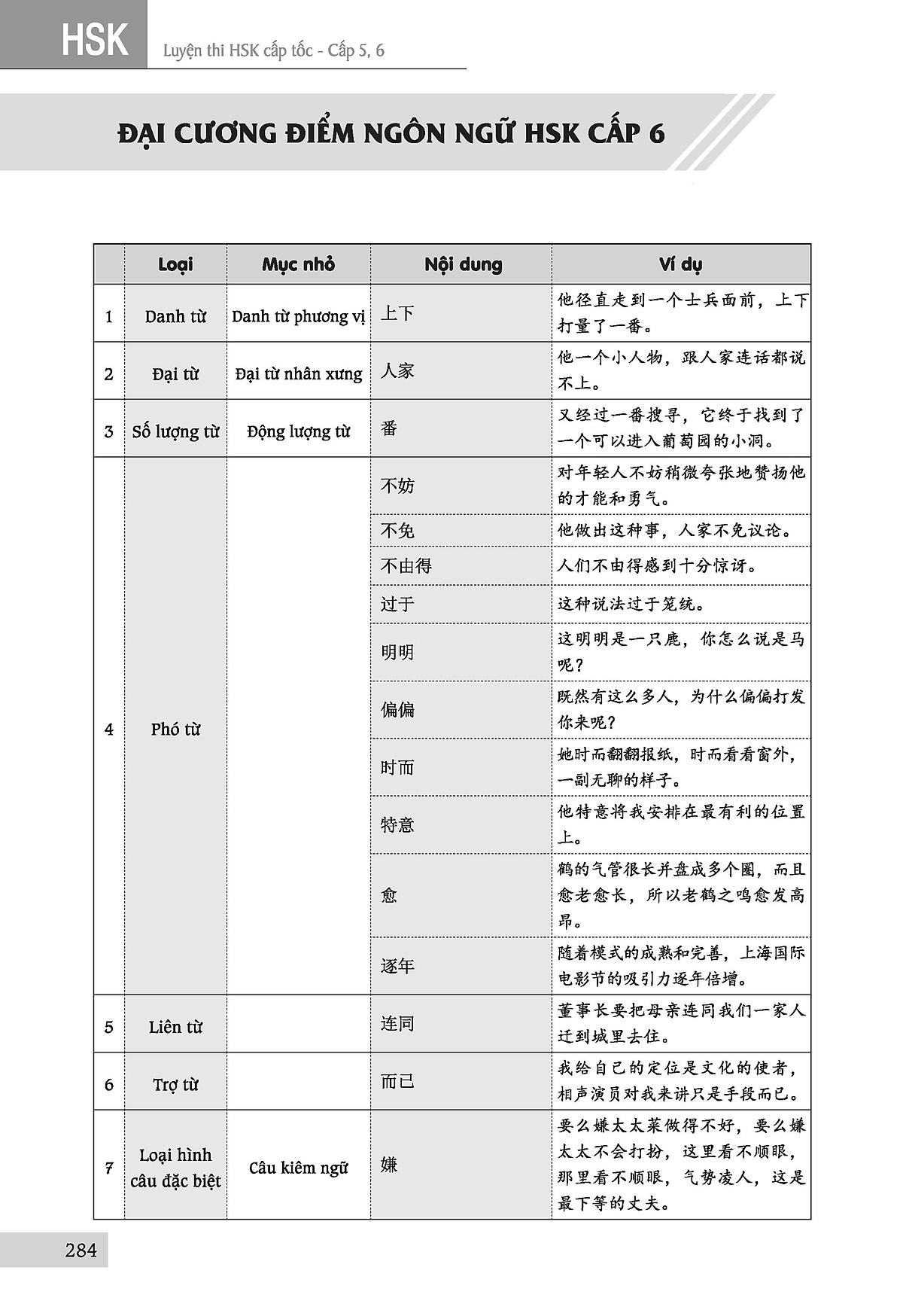 HSK Luyện thi HSK cấp tốc - Cấp 5, 6

ĐẠI CƯƠNG ĐIỂM NGÔN NGỮ HSK CẤP 6

| | Loại | Mục nhỏ | Nội dung | Ví dụ |
|---|---|---|---|---|
| 1 | Danh từ | Danh từ phương vị | 上下 | 他径直走到一个士兵面前，上下打量了一番。 |
| 2 | Đại từ | Đại từ nhân xưng | 人家 | 他一个小人物，跟人家连话都说不上。 |
| 3 | Số lượng từ | Động lượng từ | 番 | 又经过一番搜寻，它终于找到了一个可以进入葡萄园的小洞。 |
| 4 | Phó từ | | 不妨 | 对年轻人不妨稍微夸张地赞扬他的才能和勇气。 |
| | | | 不免 | 他做出这种事，人家不免议论。 |
| | | | 不由得 | 人们不由得感到十分惊讶。 |
| | | | 过于 | 这种说法过于笼统。 |
| | | | 明明 | 这明明是一只鹿，你怎么说是马呢？ |
| | | | 偏偏 | 既然有这么多人，为什么偏偏打发你来呢？ |
| | | | 时而 | 她时而翻翻报纸，时而看看窗外，一副无聊的样子。 |
| | | | 特意 | 他特意将我安排在最有利的位置上。 |
| | | | 愈 | 鹤的气管很长并盘成多个圈，而且愈老愈长，所以老鹤之鸣愈发高昂。 |
| | | | 逐年 | 随着模式的成熟和完善，上海国际电影节的吸引力逐年倍增。 |
| 5 | Liên từ | | 连同 | 董事长要把母亲连同我们一家人迁到城里去住。 |
| 6 | Trợ từ | | 而已 | 我给自己的定位是文化的使者，相声演员对我来讲只是手段而已。 |
| 7 | Loại hình câu đặc biệt | Câu kiêm ngữ | 嫌 | 要么嫌太太菜做得不好，要么嫌太太不会打扮，这里看不顺眼，那里看不顺眼，气势凌人，这是最下等的丈夫。 |

284